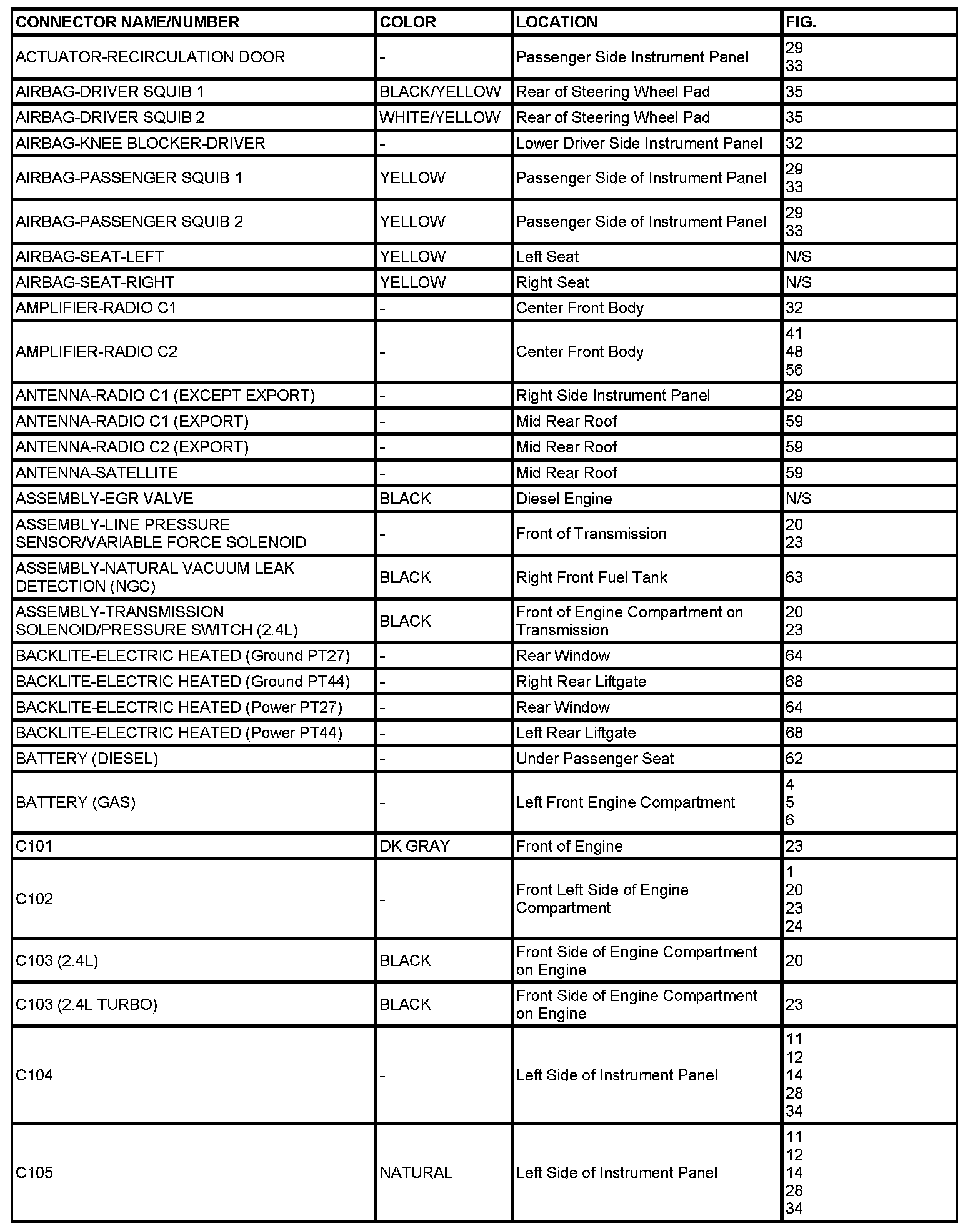 | CONNECTOR NAME/NUMBER | COLOR | LOCATION | FIG. |
|---|---|---|---|
| ACTUATOR-RECIRCULATION DOOR | - | Passenger Side Instrument Panel | 29 33 |
| AIRBAG-DRIVER SQUIB 1 | BLACK/YELLOW | Rear of Steering Wheel Pad | 35 |
| AIRBAG-DRIVER SQUIB 2 | WHITE/YELLOW | Rear of Steering Wheel Pad | 35 |
| AIRBAG-KNEE BLOCKER-DRIVER | - | Lower Driver Side Instrument Panel | 32 |
| AIRBAG-PASSENGER SQUIB 1 | YELLOW | Passenger Side of Instrument Panel | 29 33 |
| AIRBAG-PASSENGER SQUIB 2 | YELLOW | Passenger Side of Instrument Panel | 29 33 |
| AIRBAG-SEAT-LEFT | YELLOW | Left Seat | N/S |
| AIRBAG-SEAT-RIGHT | YELLOW | Right Seat | N/S |
| AMPLIFIER-RADIO C1 | - | Center Front Body | 32 |
| AMPLIFIER-RADIO C2 | - | Center Front Body | 41 48 56 |
| ANTENNA-RADIO C1 (EXCEPT EXPORT) | - | Right Side Instrument Panel | 29 |
| ANTENNA-RADIO C1 (EXPORT) | - | Mid Rear Roof | 59 |
| ANTENNA-RADIO C2 (EXPORT) | - | Mid Rear Roof | 59 |
| ANTENNA-SATELLITE | - | Mid Rear Roof | 59 |
| ASSEMBLY-EGR VALVE | BLACK | Diesel Engine | N/S |
| ASSEMBLY-LINE PRESSURE SENSOR/VARIABLE FORCE SOLENOID | - | Front of Transmission | 20 23 |
| ASSEMBLY-NATURAL VACUUM LEAK DETECTION (NGC) | BLACK | Right Front Fuel Tank | 63 |
| ASSEMBLY-TRANSMISSION SOLENOID/PRESSURE SWITCH (2.4L) | BLACK | Front of Engine Compartment on Transmission | 20 23 |
| BACKLITE-ELECTRIC HEATED (Ground PT27) | - | Rear Window | 64 |
| BACKLITE-ELECTRIC HEATED (Ground PT44) | - | Right Rear Liftgate | 68 |
| BACKLITE-ELECTRIC HEATED (Power PT27) | - | Rear Window | 64 |
| BACKLITE-ELECTRIC HEATED (Power PT44) | - | Left Rear Liftgate | 68 |
| BATTERY (DIESEL) | - | Under Passenger Seat | 62 |
| BATTERY (GAS) | - | Left Front Engine Compartment | 4 5 6 |
| C101 | DK GRAY | Front of Engine | 23 |
| C102 | - | Front Left Side of Engine Compartment | 1 20 23 24 |
| C103 (2.4L) | BLACK | Front Side of Engine Compartment on Engine | 20 |
| C103 (2.4L TURBO) | BLACK | Front Side of Engine Compartment on Engine | 23 |
| C104 | - | Left Side of Instrument Panel | 11 12 14 28 34 |
| C105 | NATURAL | Left Side of Instrument Panel | 11 12 14 28 34 |